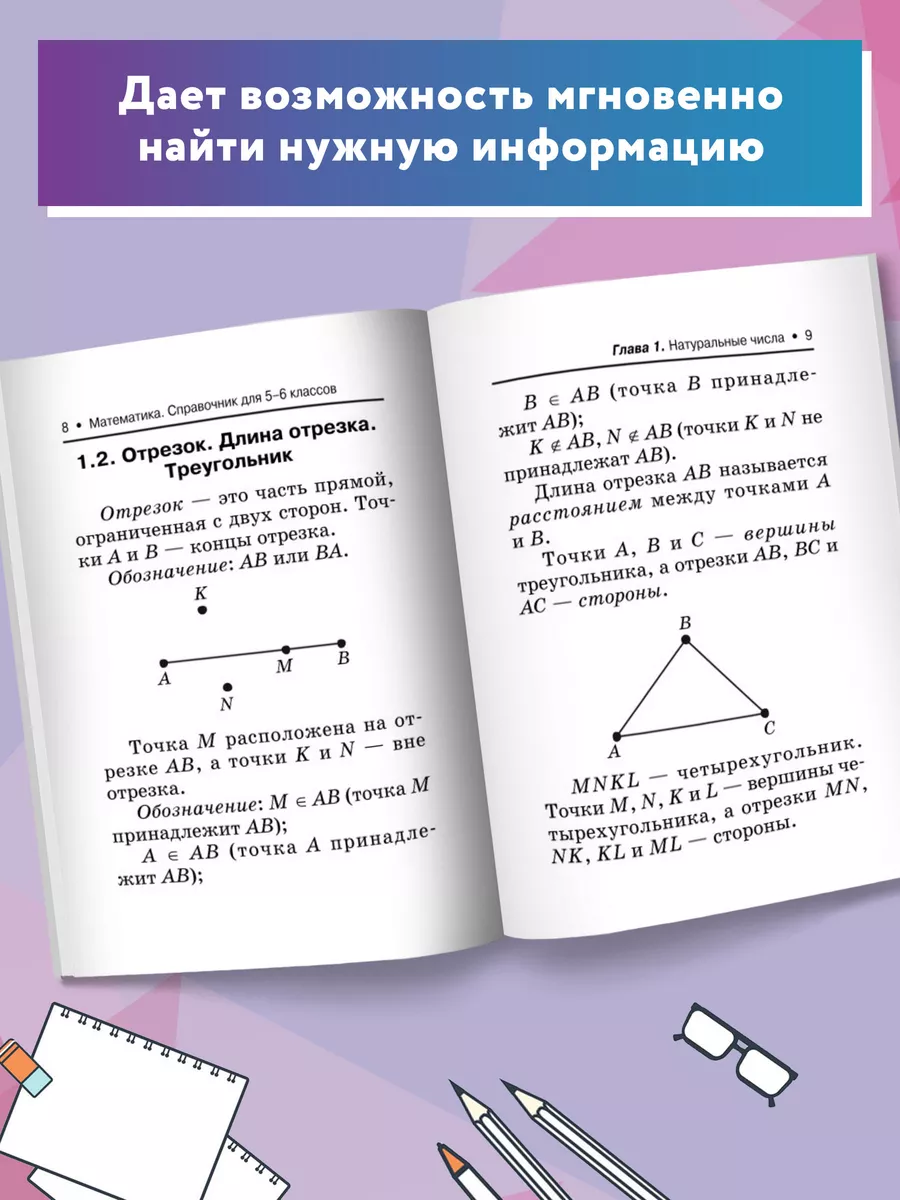 Дает возможность мгновенно найти нужную информацию

8 • Математика. Справочник для 5–6 классов

1.2. Отрезок. Длина отрезка. Треугольник

Отрезок — это часть прямой, ограниченная с двух сторон. Точки $A$ и $B$ — концы отрезка.

Обозначение: $AB$ или $BA$.

K
A M B
N

Точка $M$ расположена на отрезке $AB$, а точки $K$ и $N$ — вне отрезка.

Обозначение: $M \in AB$ (точка $M$ принадлежит $AB$);

$A \in AB$ (точка $A$ принадлежит $AB$);

Глава 1. Натуральные числа • 9

$B \in AB$ (точка $B$ принадлежит $AB$);

$K \notin AB$, $N \notin AB$ (точки $K$ и $N$ не принадлежат $AB$).

Длина отрезка $AB$ называется расстоянием между точками $A$ и $B$.

Точки $A$, $B$ и $C$ — вершины треугольника, а отрезки $AB$, $BC$ и $AC$ — стороны.

B
A C

$MNKL$ — четырехугольник. Точки $M$, $N$, $K$ и $L$ — вершины четырехугольника, а отрезки $MN$, $NK$, $KL$ и $ML$ — стороны.